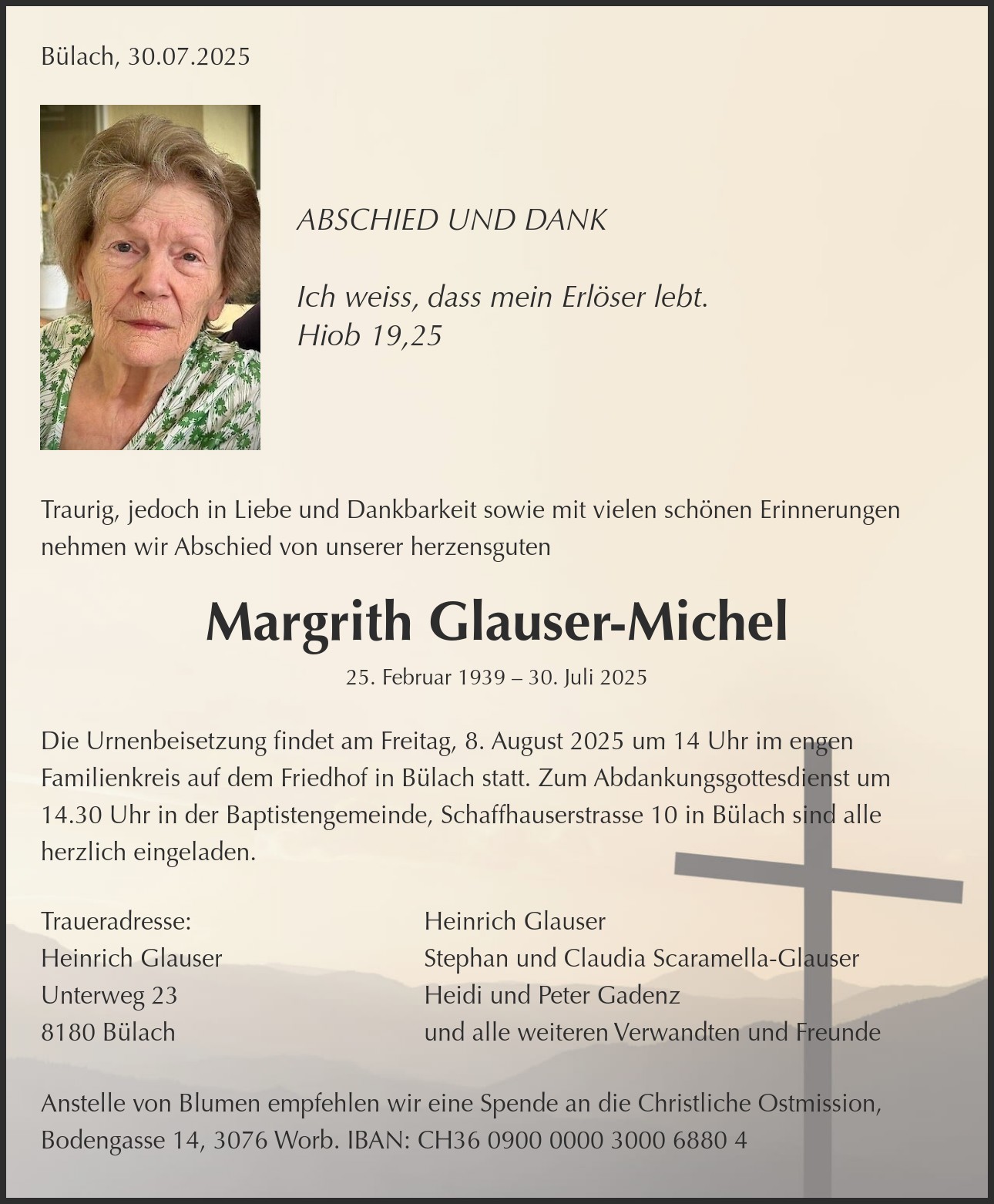 Bülach, 30.07.2025

ABSCHIED UND DANK

Ich weiss, dass mein Erlöser lebt.
Hiob 19,25

Traurig, jedoch in Liebe und Dankbarkeit sowie mit vielen schönen Erinnerungen nehmen wir Abschied von unserer herzensguten

Margrith Glauser-Michel

25. Februar 1939 – 30. Juli 2025

Die Urnenbeisetzung findet am Freitag, 8. August 2025 um 14 Uhr im engen Familienkreis auf dem Friedhof in Bülach statt. Zum Abdankungsgottesdienst um 14.30 Uhr in der Baptistengemeinde, Schaffhauserstrasse 10 in Bülach sind alle herzlich eingeladen.

Traueradresse:
Heinrich Glauser
Unterweg 23
8180 Bülach

Heinrich Glauser
Stephan und Claudia Scaramella-Glauser
Heidi und Peter Gadenz
und alle weiteren Verwandten und Freunde

Anstelle von Blumen empfehlen wir eine Spende an die Christliche Ostmission, Bodengasse 14, 3076 Worb. IBAN: CH36 0900 0000 3000 6880 4